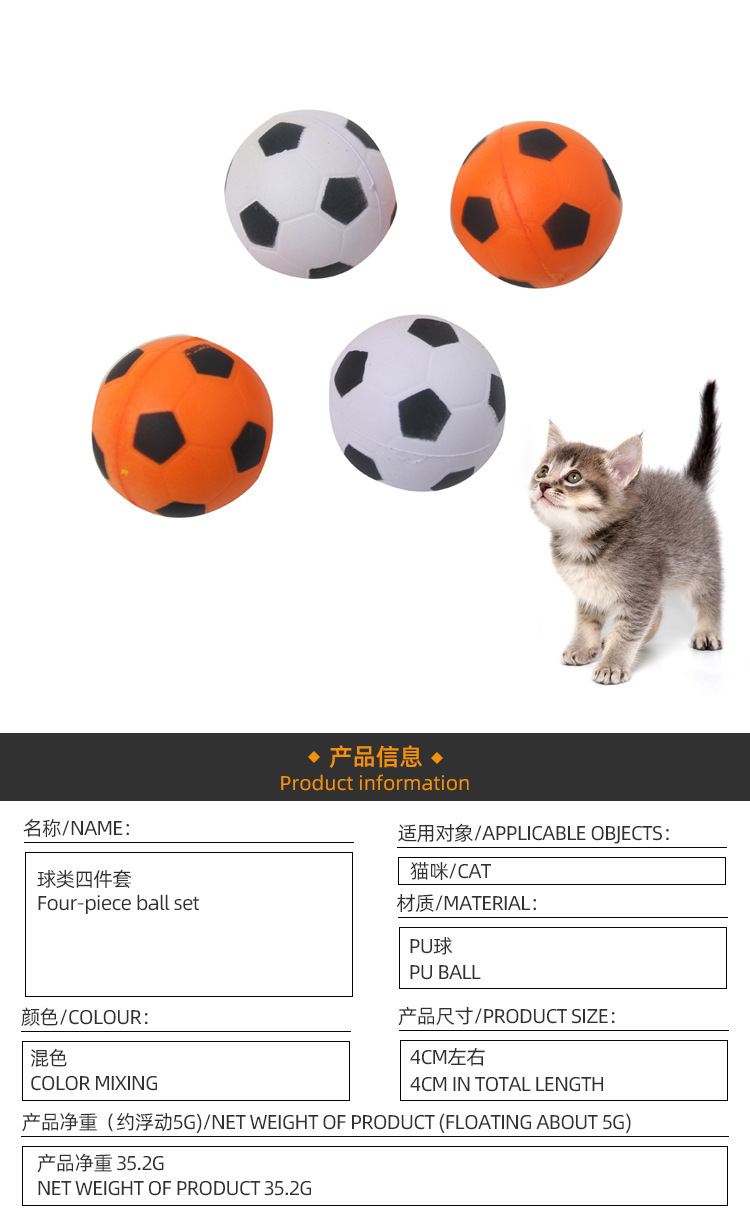 ◆ 产品信息 ◆
Product information

名称/NAME:

球类四件套
Four-piece ball set

颜色/COLOUR:

混色
COLOR MIXING

适用对象/APPLICABLE OBJECTS:

猫咪/CAT

材质/MATERIAL:

PU球
PU BALL

产品尺寸/PRODUCT SIZE:

4CM左右
4CM IN TOTAL LENGTH

产品净重（约浮动5G）/NET WEIGHT OF PRODUCT (FLOATING ABOUT 5G)

产品净重 35.2G
NET WEIGHT OF PRODUCT 35.2G